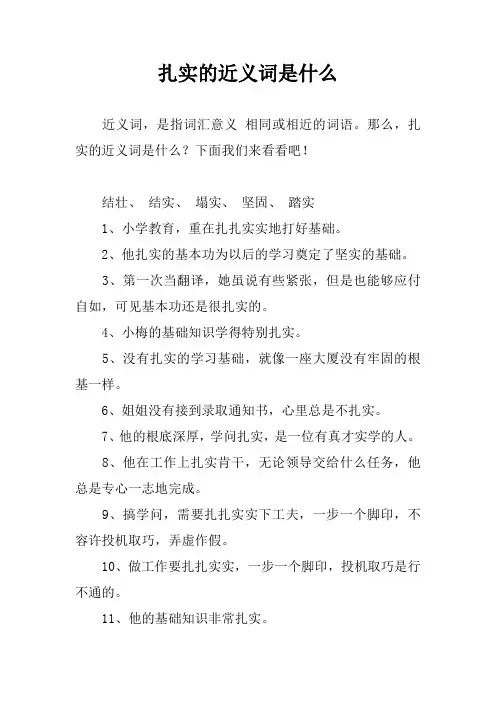 扎实的近义词是什么

近义词，是指词汇意义 相同或相近的词语。那么，扎实的近义词是什么？下面我们来看看吧！

结壮、 结实、 塌实、 坚固、 踏实

1、小学教育，重在扎扎实实地打好基础。

2、他扎实的基本功为以后的学习奠定了坚实的基础。

3、第一次当翻译，她虽说有些紧张，但是也能够应付自如，可见基本功还是很扎实的。

4、小梅的基础知识学得特别扎实。

5、没有扎实的学习基础，就像一座大厦没有牢固的根基一样。

6、姐姐没有接到录取通知书，心里总是不扎实。

7、他的根底深厚，学问扎实，是一位有真才实学的人。

8、他在工作上扎实肯干，无论领导交给什么任务，他总是专心一志地完成。

9、搞学问，需要扎扎实实下工夫，一步一个脚印，不容许投机取巧，弄虚作假。

10、做工作要扎扎实实，一步一个脚印，投机取巧是行不通的。

11、他的基础知识非常扎实。